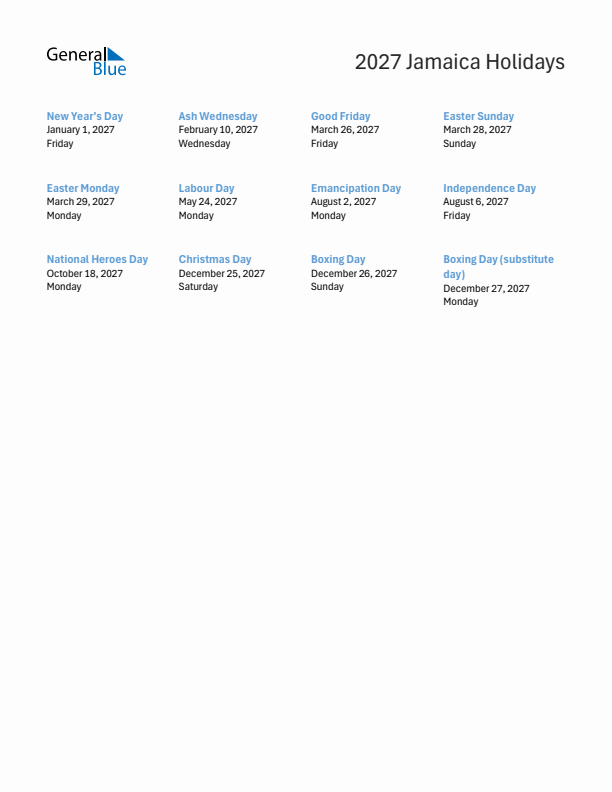 General Blue

2027 Jamaica Holidays

New Year's Day
January 1, 2027
Friday

Ash Wednesday
February 10, 2027
Wednesday

Good Friday
March 26, 2027
Friday

Easter Sunday
March 28, 2027
Sunday

Easter Monday
March 29, 2027
Monday

Labour Day
May 24, 2027
Monday

Emancipation Day
August 2, 2027
Monday

Independence Day
August 6, 2027
Friday

National Heroes Day
October 18, 2027
Monday

Christmas Day
December 25, 2027
Saturday

Boxing Day
December 26, 2027
Sunday

Boxing Day (substitute day)
December 27, 2027
Monday